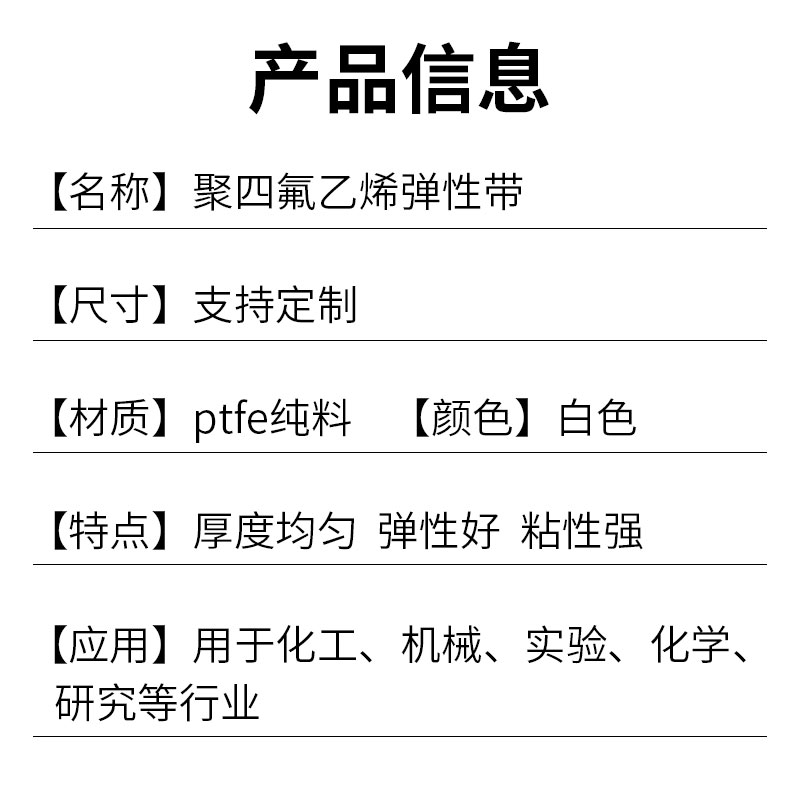 产品信息

【名称】聚四氟乙烯弹性带

【尺寸】支持定制

【材质】ptfe纯料 【颜色】白色

【特点】厚度均匀 弹性好 粘性强

【应用】用于化工、机械、实验、化学、研究等行业